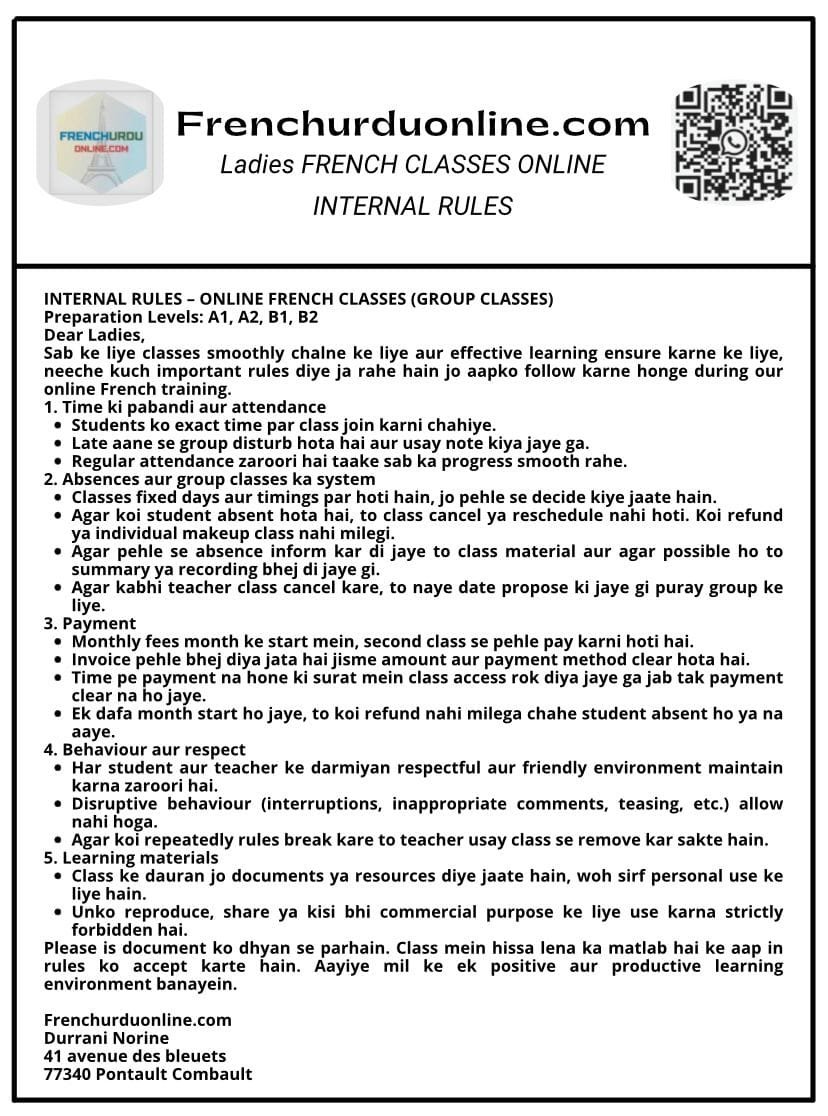 FRENCHURDU
ONLINE.COM

Frenchurduonline.com
Ladies FRENCH CLASSES ONLINE
INTERNAL RULES

INTERNAL RULES – ONLINE FRENCH CLASSES (GROUP CLASSES)
Preparation Levels: A1, A2, B1, B2
Dear Ladies,
Sab ke liye classes smoothly chalne ke liye aur effective learning ensure karne ke liye, neeche kuch important rules diye ja rahe hain jo aapko follow karne honge during our online French training.
1. Time ki pabandi aur attendance
- Students ko exact time par class join karni chahiye.
- Late aane se group disturb hota hai aur usay note kiya jaye ga.
- Regular attendance zaroori hai taake sab ka progress smooth rahe.
2. Absences aur group classes ka system
- Classes fixed days aur timings par hoti hain, jo pehle se decide kiye jaate hain.
- Agar koi student absent hota hai, to class cancel ya reschedule nahi hoti. Koi refund ya individual makeup class nahi milegi.
- Agar pehle se absence inform kar di jaye to class material aur agar possible ho to summary ya recording bhej di jaye gi.
- Agar kabhi teacher class cancel kare, to naye date propose ki jaye gi puray group ke liye.
3. Payment
- Monthly fees month ke start mein, second class se pehle pay karni hoti hai.
- Invoice pehle bhej diya jata hai jisme amount aur payment method clear hota hai.
- Time pe payment na hone ki surat mein class access rok diya jaye ga jab tak payment clear na ho jaye.
- Ek dafa month start ho jaye, to koi refund nahi milega chahe student absent ho ya na aaye.
4. Behaviour aur respect
- Har student aur teacher ke darmiyan respectful aur friendly environment maintain karna zaroori hai.
- Disruptive behaviour (interruptions, inappropriate comments, teasing, etc.) allow nahi hoga.
- Agar koi repeatedly rules break kare to teacher usay class se remove kar sakte hain.
5. Learning materials
- Class ke dauran jo documents ya resources diye jaate hain, woh sirf personal use ke liye hain.
- Unko reproduce, share ya kisi bhi commercial purpose ke liye use karna strictly forbidden hai.
Please is document ko dhyan se parhain. Class mein hissa lena ka matlab hai ke aap in rules ko accept karte hain. Aayiye mil ke ek positive aur productive learning environment banayein.

Frenchurduonline.com
Durrani Norine
41 avenue des bleuets
77340 Pontault Combault